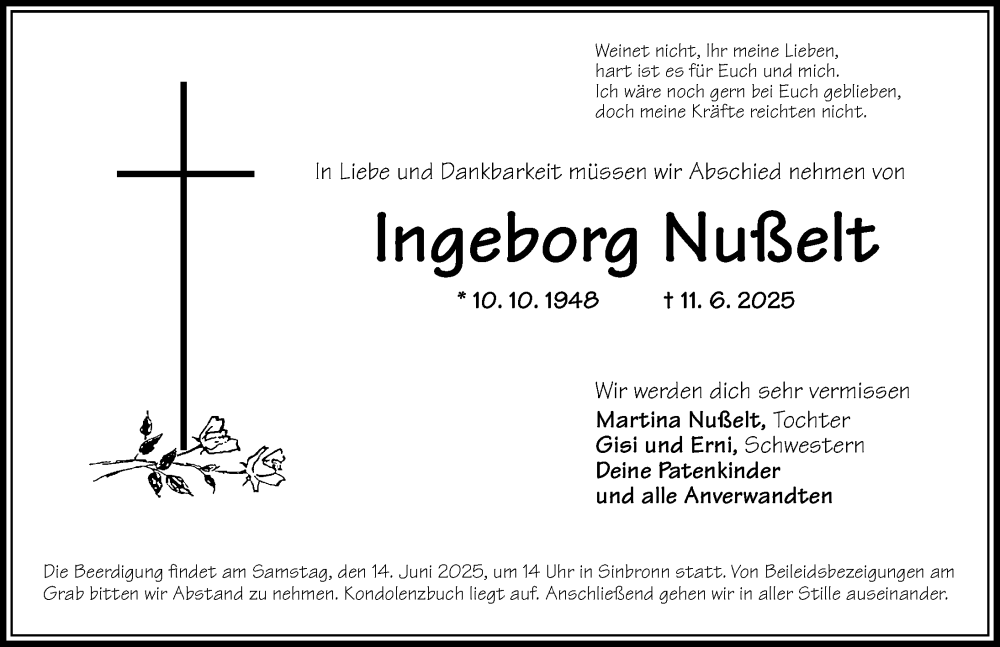 Weinet nicht, Ihr meine Lieben,
hart ist es für Euch und mich.
Ich wäre noch gern bei Euch geblieben,
doch meine Kräfte reichten nicht.

In Liebe und Dankbarkeit müssen wir Abschied nehmen von

Ingeborg Nußelt

* 10. 10. 1948 † 11. 6. 2025

Wir werden dich sehr vermissen
Martina Nußelt, Tochter
Gisi und Erni, Schwestern
Deine Patenkinder
und alle Anverwandten

Die Beerdigung findet am Samstag, den 14. Juni 2025, um 14 Uhr in Sinbronn statt. Von Beileidsbezeigungen am Grab bitten wir Abstand zu nehmen. Kondolenzbuch liegt auf. Anschließend gehen wir in aller Stille auseinander.